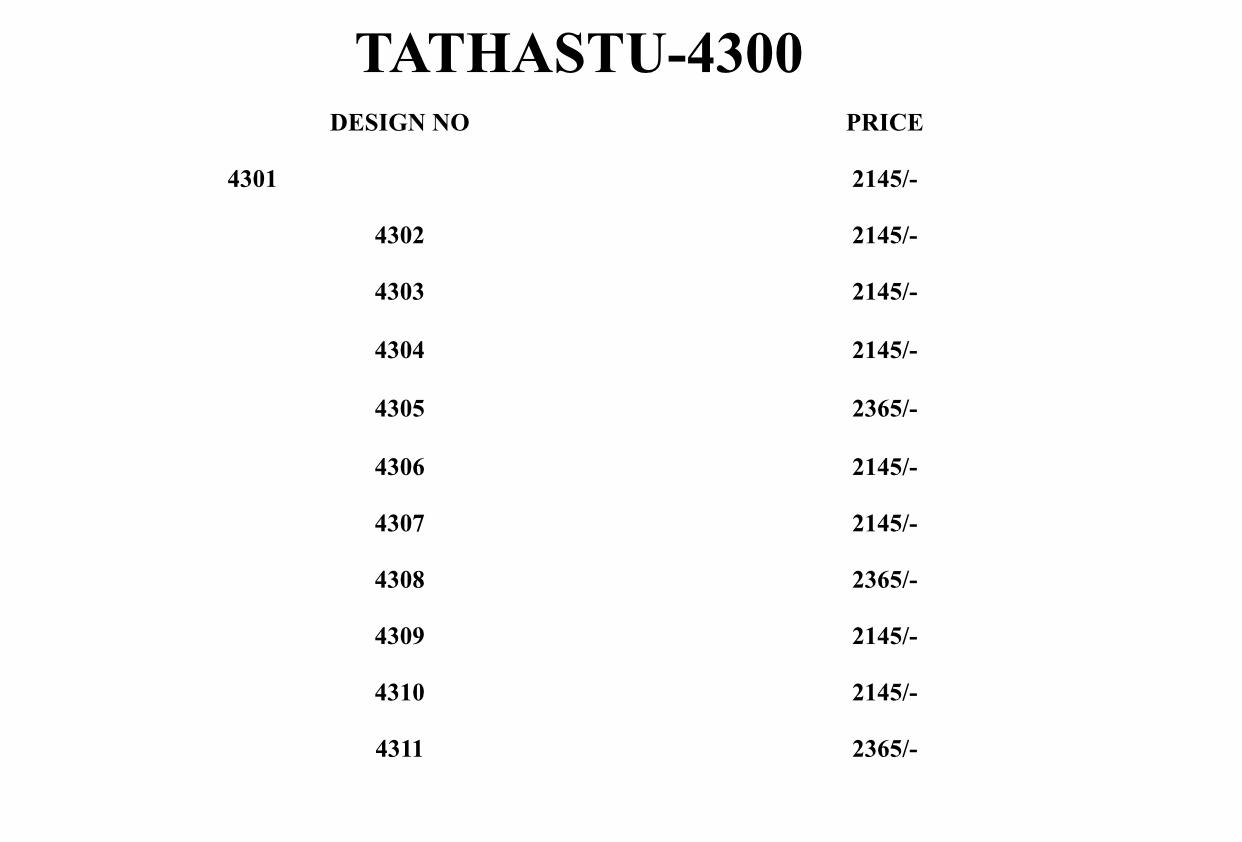 TATHASTU-4300

| DESIGN NO | PRICE |
|---|---|
| 4301 | 2145/- |
| 4302 | 2145/- |
| 4303 | 2145/- |
| 4304 | 2145/- |
| 4305 | 2365/- |
| 4306 | 2145/- |
| 4307 | 2145/- |
| 4308 | 2365/- |
| 4309 | 2145/- |
| 4310 | 2145/- |
| 4311 | 2365/- |